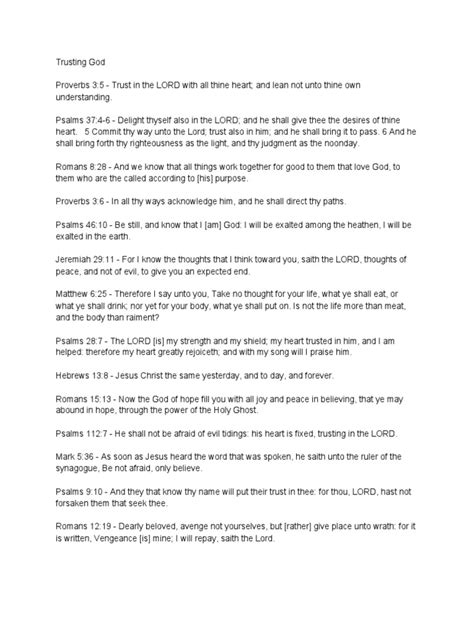 Trusting God

Proverbs 3:5 - Trust in the LORD with all thine heart; and lean not unto thine own understanding.

Psalms 37:4-6 - Delight thyself also in the LORD; and he shall give thee the desires of thine heart. 5 Commit thy way unto the Lord; trust also in him; and he shall bring it to pass. 6 And he shall bring forth thy righteousness as the light, and thy judgment as the noonday.

Romans 8:28 - And we know that all things work together for good to them that love God, to them who are the called according to [his] purpose.

Proverbs 3:6 - In all thy ways acknowledge him, and he shall direct thy paths.

Psalms 46:10 - Be still, and know that I [am] God: I will be exalted among the heathen, I will be exalted in the earth.

Jeremiah 29:11 - For I know the thoughts that I think toward you, saith the LORD, thoughts of peace, and not of evil, to give you an expected end.

Matthew 6:25 - Therefore I say unto you, Take no thought for your life, what ye shall eat, or what ye shall drink; nor yet for your body, what ye shall put on. Is not the life more than meat, and the body than raiment?

Psalms 28:7 - The LORD [is] my strength and my shield; my heart trusted in him, and I am helped: therefore my heart greatly rejoiceth; and with my song will I praise him.

Hebrews 13:8 - Jesus Christ the same yesterday, and to day, and forever.

Romans 15:13 - Now the God of hope fill you with all joy and peace in believing, that ye may abound in hope, through the power of the Holy Ghost.

Psalms 112:7 - He shall not be afraid of evil tidings: his heart is fixed, trusting in the LORD.

Mark 5:36 - As soon as Jesus heard the word that was spoken, he saith unto the ruler of the synagogue, Be not afraid, only believe.

Psalms 9:10 - And they that know thy name will put their trust in thee: for thou, LORD, hast not forsaken them that seek thee.

Romans 12:19 - Dearly beloved, avenge not yourselves, but [rather] give place unto wrath: for it is written, Vengeance [is] mine; I will repay, saith the Lord.